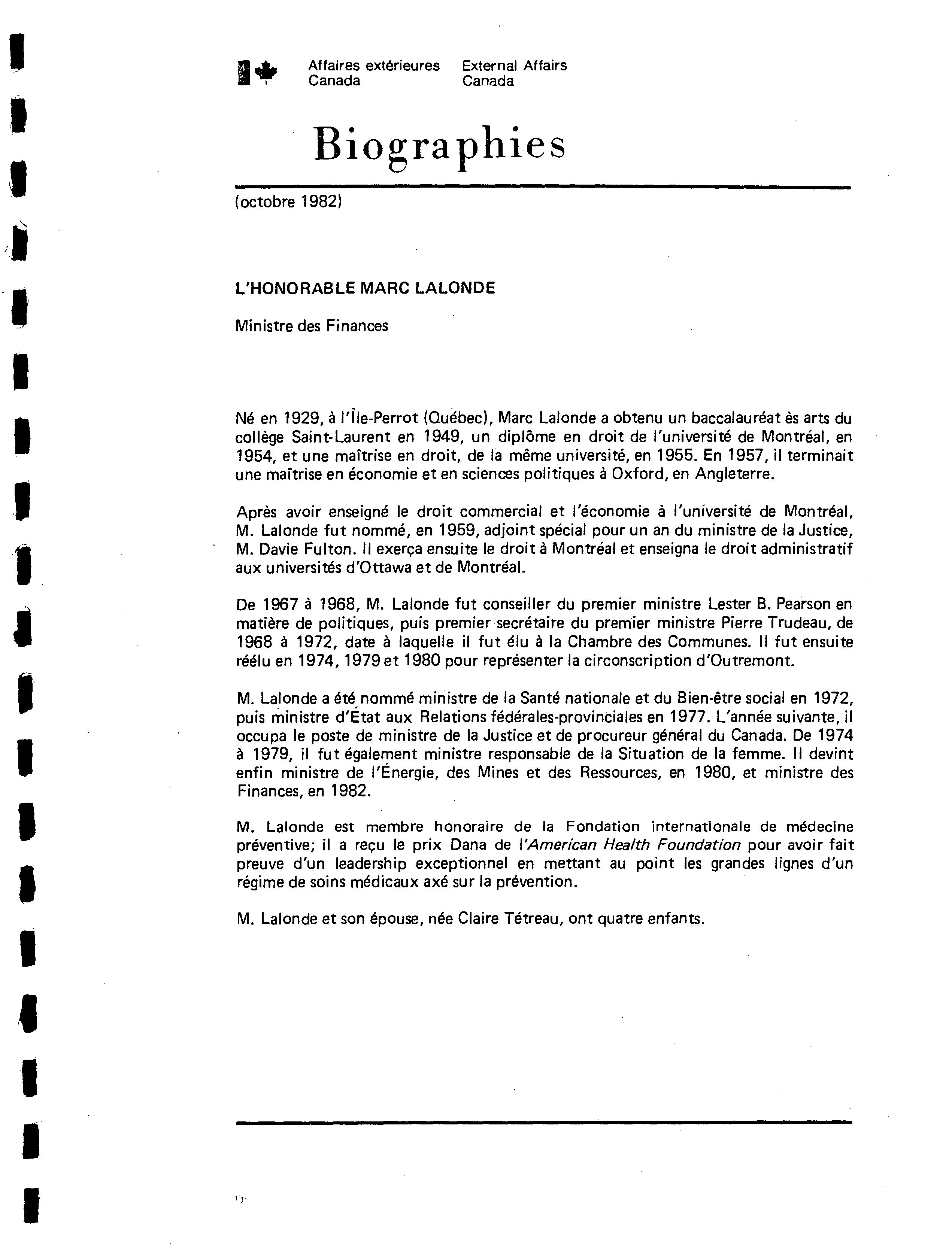 Affaires extérieures Canada External Affairs Canada

Biographies

(octobre 1982)

L'HONORABLE MARC LALONDE

Ministre des Finances

Né en 1929, à l'Île-Perrot (Québec), Marc Lalonde a obtenu un baccalauréat ès arts du collège Saint-Laurent en 1949, un diplôme en droit de l'université de Montréal, en 1954, et une maîtrise en droit, de la même université, en 1955. En 1957, il terminait une maîtrise en économie et en sciences politiques à Oxford, en Angleterre.

Après avoir enseigné le droit commercial et l'économie à l'université de Montréal, M. Lalonde fut nommé, en 1959, adjoint spécial pour un an du ministre de la Justice, M. Davie Fulton. Il exerça ensuite le droit à Montréal et enseigna le droit administratif aux universités d'Ottawa et de Montréal.

De 1967 à 1968, M. Lalonde fut conseiller du premier ministre Lester B. Pearson en matière de politiques, puis premier secrétaire du premier ministre Pierre Trudeau, de 1968 à 1972, date à laquelle il fut élu à la Chambre des Communes. Il fut ensuite réélu en 1974, 1979 et 1980 pour représenter la circonscription d'Outremont.

M. Lalonde a été nommé ministre de la Santé nationale et du Bien-être social en 1972, puis ministre d'État aux Relations fédérales-provinciales en 1977. L'année suivante, il occupa le poste de ministre de la Justice et de procureur général du Canada. De 1974 à 1979, il fut également ministre responsable de la Situation de la femme. Il devint enfin ministre de l'Énergie, des Mines et des Ressources, en 1980, et ministre des Finances, en 1982.

M. Lalonde est membre honoraire de la Fondation internationale de médecine préventive; il a reçu le prix Dana de l'American Health Foundation pour avoir fait preuve d'un leadership exceptionnel en mettant au point les grandes lignes d'un régime de soins médicaux axé sur la prévention.

M. Lalonde et son épouse, née Claire Tétreau, ont quatre enfants.